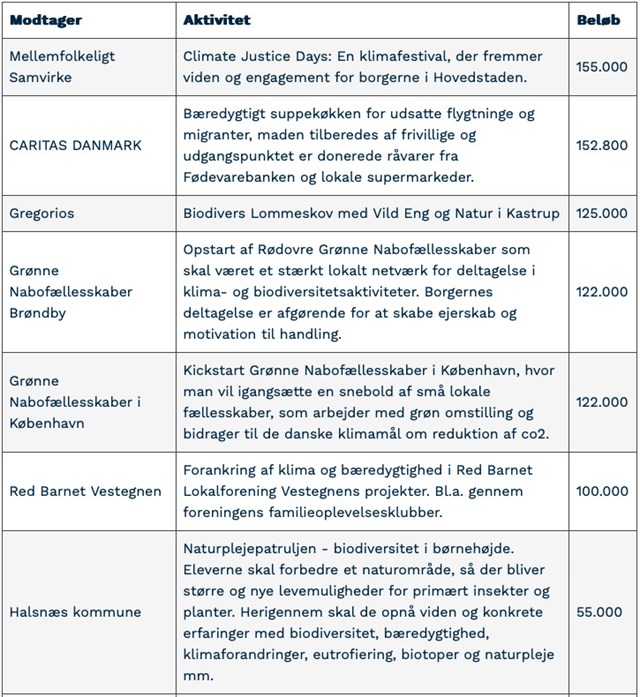 | Modtager | Aktivitet | Beløb |
|---|---|---|
| Mellemfolkeligt Samvirke | Climate Justice Days: En klimafestival, der fremmer viden og engagement for borgerne i Hovedstaden. | 155.000 |
| CARITAS DANMARK | Bæredygtigt suppekøkken for udsatte flygtninge og migranter, maden tilberedes af frivillige og udgangspunktet er donerede råvarer fra Fødevarebanken og lokale supermarkeder. | 152.800 |
| Gregorios | Biodivers Lommeskov med Vild Eng og Natur i Kastrup | 125.000 |
| Grønne Nabofællesskaber Brøndby | Opstart af Rødovre Grønne Nabofællesskaber som skal været et stærkt lokalt netværk for deltagelse i klima- og biodiversitetsaktiviteter. Borgernes deltagelse er afgørende for at skabe ejerskab og motivation til handling. | 122.000 |
| Grønne Nabofællesskaber i København | Kickstart Grønne Nabofællesskaber i København, hvor man vil igangsætte en snebold af små lokale fællesskaber, som arbejder med grøn omstilling og bidrager til de danske klimamål om reduktion af co2. | 122.000 |
| Red Barnet Vestegnen | Forankring af klima og bæredygtighed i Red Barnet Lokalforening Vestegnens projekter. Bl.a. gennem foreningens familieoplevelsesklubber. | 100.000 |
| Halsnæs kommune | Naturplejepatruljen - biodiversitet i børnehøjde. Eleverne skal forbedre et naturområde, så der bliver større og nye levemuligheder for primært insekter og planter. Herigennem skal de opnå viden og konkrete erfaringer med biodiversitet, bæredygtighed, klimaforandringer, eutrofiering, biotoper og naturpleje mm. | 55.000 |